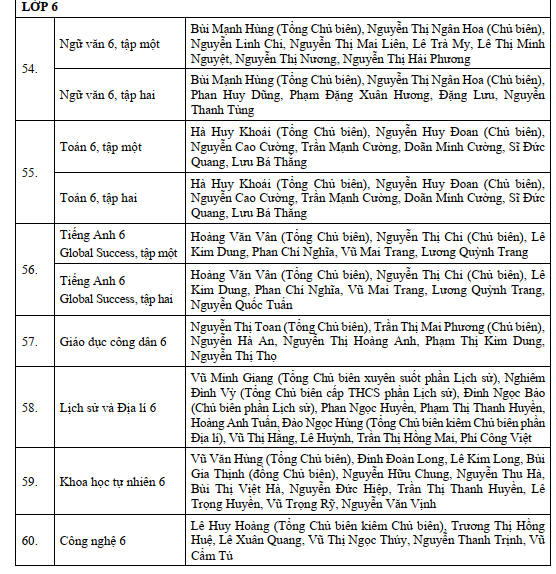 | LỚP 6 | | |
|---|---|---|
| 54. | Ngữ văn 6, tập một | Bùi Mạnh Hùng (Tổng Chủ biên), Nguyễn Thị Ngân Hoa (Chủ biên), Nguyễn Linh Chi, Nguyễn Thị Mai Liên, Lê Trà My, Lê Thị Minh Nguyệt, Nguyễn Thị Nương, Nguyễn Thị Hải Phương |
| | Ngữ văn 6, tập hai | Bùi Mạnh Hùng (Tổng Chủ biên), Nguyễn Thị Ngân Hoa (Chủ biên), Phan Huy Dũng, Phạm Đặng Xuân Hương, Đặng Lưu, Nguyễn Thanh Tùng |
| 55. | Toán 6, tập một | Hà Huy Khoái (Tổng Chủ biên), Nguyễn Huy Đoan (Chủ biên), Nguyễn Cao Cường, Trần Mạnh Cường, Doãn Minh Cường, Sĩ Đức Quang, Lưu Bá Thắng |
| | Toán 6, tập hai | Hà Huy Khoái (Tổng Chủ biên), Nguyễn Huy Đoan (Chủ biên), Nguyễn Cao Cường, Trần Mạnh Cường, Doãn Minh Cường, Sĩ Đức Quang, Lưu Bá Thắng |
| 56. | Tiếng Anh 6 Global Success, tập một | Hoàng Văn Vân (Tổng Chủ biên), Nguyễn Thị Chi (Chủ biên), Lê Kim Dung, Phan Chí Nghĩa, Vũ Mai Trang, Lương Quỳnh Trang |
| | Tiếng Anh 6 Global Success, tập hai | Hoàng Văn Vân (Tổng Chủ biên), Nguyễn Thị Chi (Chủ biên), Lê Kim Dung, Phan Chí Nghĩa, Vũ Mai Trang, Lương Quỳnh Trang, Nguyễn Quốc Tuấn |
| 57. | Giáo dục công dân 6 | Nguyễn Thị Toan (Tổng Chủ biên), Trần Thị Mai Phương (Chủ biên), Nguyễn Hà An, Nguyễn Thị Hoàng Anh, Phạm Thị Kim Dung, Nguyễn Thị Thọ |
| 58. | Lịch sử và Địa lí 6 | Vũ Minh Giang (Tổng Chủ biên xuyên suốt phần Lịch sử), Nghiêm Đình Vỳ (Tổng Chủ biên cấp THCS phần Lịch sử), Đinh Ngọc Bảo (Chủ biên phần Lịch sử), Phan Ngọc Huyền, Phạm Thị Thanh Huyền, Hoàng Anh Tuấn, Đào Ngọc Hùng (Tổng Chủ biên kiêm Chủ biên phần Địa lí), Vũ Thị Hằng, Lê Huỳnh, Trần Thị Hồng Mai, Phí Công Việt |
| 59. | Khoa học tự nhiên 6 | Vũ Văn Hùng (Tổng Chủ biên), Đinh Đoàn Long, Lê Kim Long, Bùi Gia Thịnh (đồng Chủ biên), Nguyễn Hữu Chung, Nguyễn Thu Hà, Bùi Thị Việt Hà, Nguyễn Đức Hiệp, Trần Thị Thanh Huyền, Lê Trọng Huyền, Vũ Trọng Rỹ, Nguyễn Văn Vịnh |
| 60. | Công nghệ 6 | Lê Huy Hoàng (Tổng Chủ biên kiêm Chủ biên), Trương Thị Hồng Huệ, Lê Xuân Quang, Vũ Thị Ngọc Thúy, Nguyễn Thanh Trịnh, Vũ Cẩm Tú |